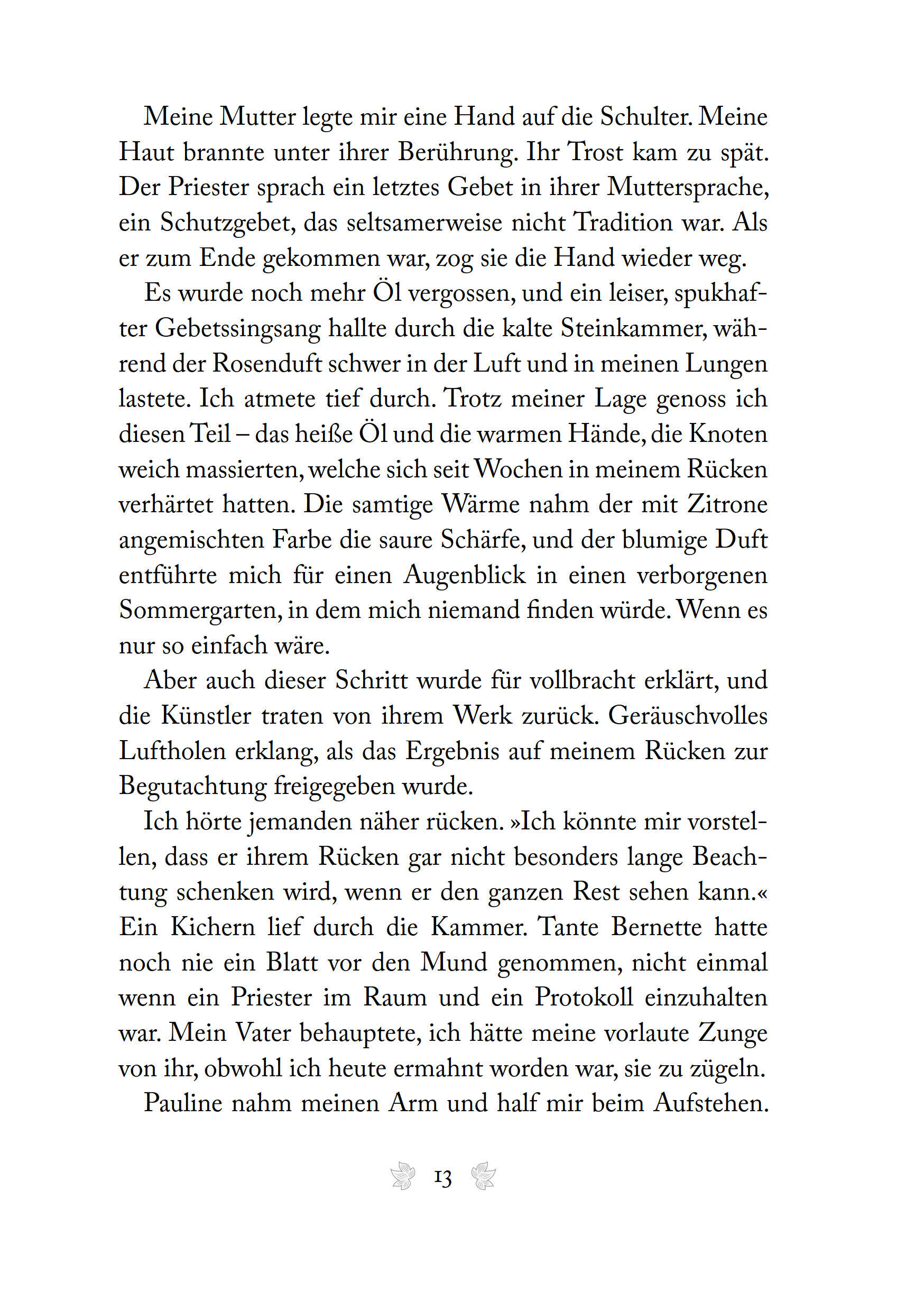 Meine Mutter legte mir eine Hand auf die Schulter. Meine Haut brannte unter ihrer Berührung. Ihr Trost kam zu spät. Der Priester sprach ein letztes Gebet in ihrer Muttersprache, ein Schutzgebet, das seltsamerweise nicht Tradition war. Als er zum Ende gekommen war, zog sie die Hand wieder weg.

Es wurde noch mehr Öl vergossen, und ein leiser, spukhafter Gebetssingsang hallte durch die kalte Steinkammer, während der Rosenduft schwer in der Luft und in meinen Lungen lastete. Ich atmete tief durch. Trotz meiner Lage genoss ich diesen Teil – das heiße Öl und die warmen Hände, die Knoten weich massierten, welche sich seit Wochen in meinem Rücken verhärtet hatten. Die samtige Wärme nahm der mit Zitrone angemischten Farbe die saure Schärfe, und der blumige Duft entführte mich für einen Augenblick in einen verborgenen Sommergarten, in dem mich niemand finden würde. Wenn es nur so einfach wäre.

Aber auch dieser Schritt wurde für vollbracht erklärt, und die Künstler traten von ihrem Werk zurück. Geräuschvolles Luftholen erklang, als das Ergebnis auf meinem Rücken zur Begutachtung freigegeben wurde.

Ich hörte jemanden näher rücken. »Ich könnte mir vorstellen, dass er ihrem Rücken gar nicht besonders lange Beachtung schenken wird, wenn er den ganzen Rest sehen kann.« Ein Kichern lief durch die Kammer. Tante Bernette hatte noch nie ein Blatt vor den Mund genommen, nicht einmal wenn ein Priester im Raum und ein Protokoll einzuhalten war. Mein Vater behauptete, ich hätte meine vorlaute Zunge von ihr, obwohl ich heute ermahnt worden war, sie zu zügeln.

Pauline nahm meinen Arm und half mir beim Aufstehen.

13